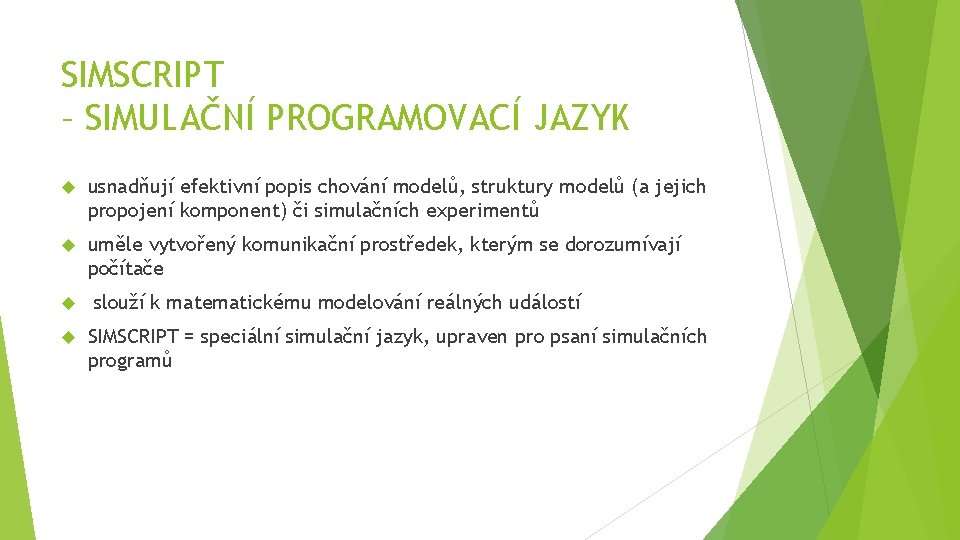 SIMSCRIPT
– SIMULAČNÍ PROGRAMOVACÍ JAZYK

usnadňují efektivní popis chování modelů, struktury modelů (a jejich propojení komponent) či simulačních experimentů

uměle vytvořený komunikační prostředek, kterým se dorozumívají počítače

slouží k matematickému modelování reálných událostí

SIMSCRIPT = speciální simulační jazyk, upraven pro psaní simulačních programů